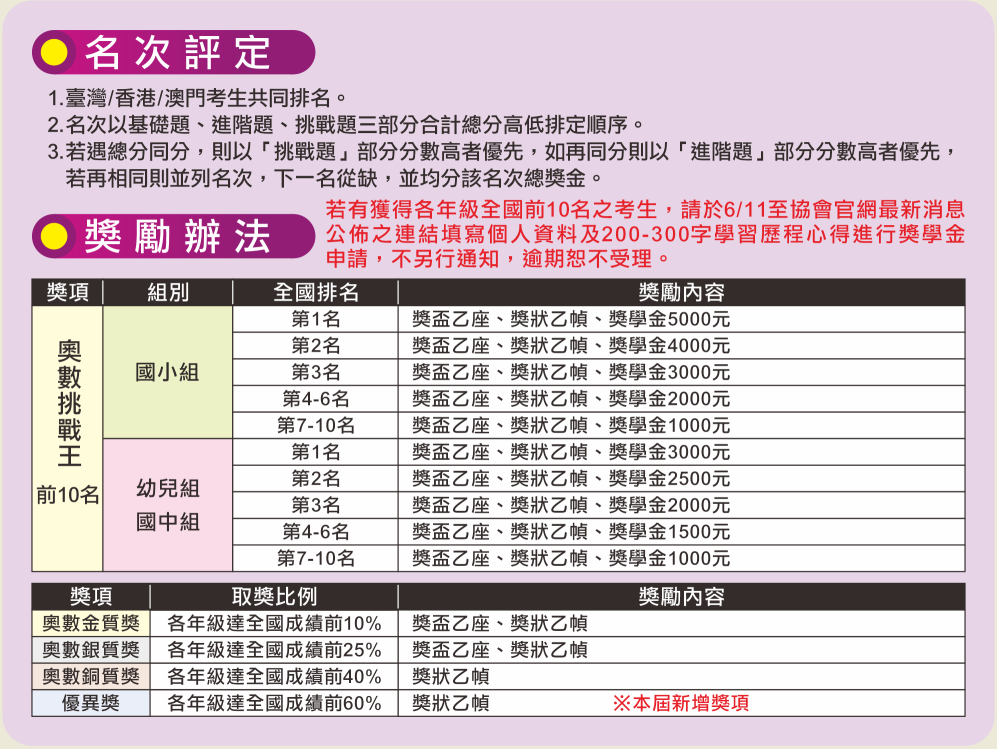 名次評定

1.臺灣/香港/澳門考生共同排名。
2.名次以基礎題、進階題、挑戰題三部分合計總分高低排定順序。
3.若遇總分同分，則以「挑戰題」部分分數高者優先，如再同分則以「進階題」部分分數高者優先，若再相同則並列名次，下一名從缺，並均分該名次總獎金。

獎勵辦法

若有獲得各年級全國前10名之考生，請於6/11至協會官網最新消息公佈之連結填寫個人資料及200-300字學習歷程心得進行獎學金申請，不另行通知，逾期恕不受理。

| 獎項 | 組別 | 全國排名 | 獎勵內容 |
|---|---|---|---|
| 奧數挑戰王 前10名 | 國小組 | 第1名 | 獎盃乙座、獎狀乙幀、獎學金5000元 |
| | | 第2名 | 獎盃乙座、獎狀乙幀、獎學金4000元 |
| | | 第3名 | 獎盃乙座、獎狀乙幀、獎學金3000元 |
| | | 第4-6名 | 獎盃乙座、獎狀乙幀、獎學金2000元 |
| | | 第7-10名 | 獎盃乙座、獎狀乙幀、獎學金1000元 |
| | 幼兒組 國中組 | 第1名 | 獎盃乙座、獎狀乙幀、獎學金3000元 |
| | | 第2名 | 獎盃乙座、獎狀乙幀、獎學金2500元 |
| | | 第3名 | 獎盃乙座、獎狀乙幀、獎學金2000元 |
| | | 第4-6名 | 獎盃乙座、獎狀乙幀、獎學金1500元 |
| | | 第7-10名 | 獎盃乙座、獎狀乙幀、獎學金1000元 |

| 獎項 | 取獎比例 | 獎勵內容 |
|---|---|---|
| 奧數金質獎 | 各年級達全國成績前10% | 獎盃乙座、獎狀乙幀 |
| 奧數銀質獎 | 各年級達全國成績前25% | 獎盃乙座、獎狀乙幀 |
| 奧數銅質獎 | 各年級達全國成績前40% | 獎狀乙幀 |
| 優異獎 | 各年級達全國成績前60% | 獎狀乙幀 ※本屆新增獎項 |